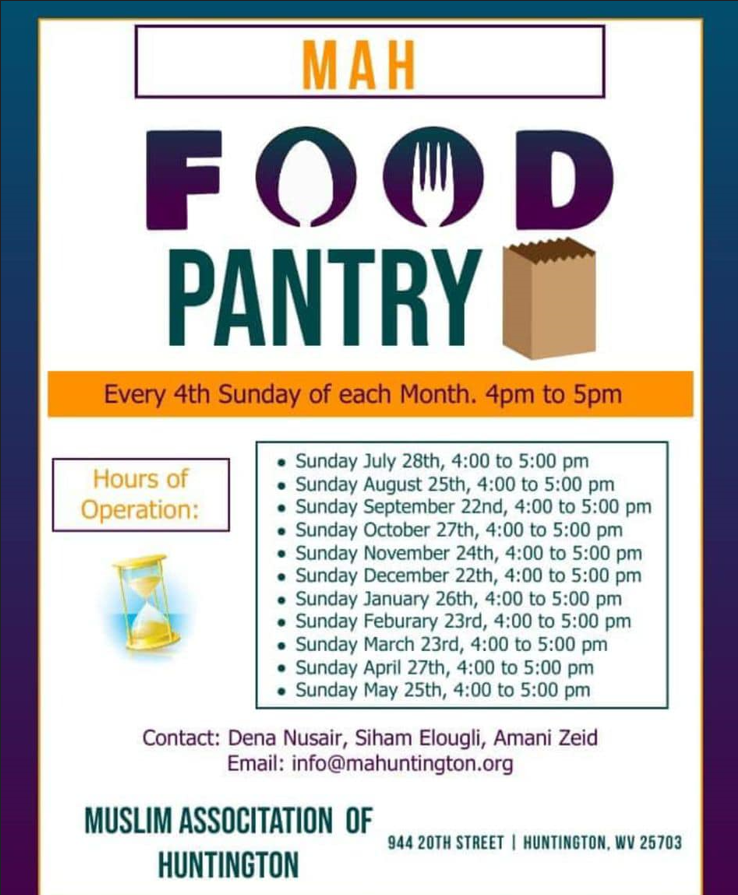 MAH

FOOD

PANTRY

Every 4th Sunday of each Month. 4pm to 5pm

Hours of Operation:

• Sunday July 28th, 4:00 to 5:00 pm
• Sunday August 25th, 4:00 to 5:00 pm
• Sunday September 22nd, 4:00 to 5:00 pm
• Sunday October 27th, 4:00 to 5:00 pm
• Sunday November 24th, 4:00 to 5:00 pm
• Sunday December 22th, 4:00 to 5:00 pm
• Sunday January 26th, 4:00 to 5:00 pm
• Sunday Feburary 23rd, 4:00 to 5:00 pm
• Sunday March 23rd, 4:00 to 5:00 pm
• Sunday April 27th, 4:00 to 5:00 pm
• Sunday May 25th, 4:00 to 5:00 pm

Contact: Dena Nusair, Siham Elougli, Amani Zeid
Email: info@mahuntington.org

MUSLIM ASSOCITATION OF
HUNTINGTON

944 20TH STREET | HUNTINGTON, WV 25703